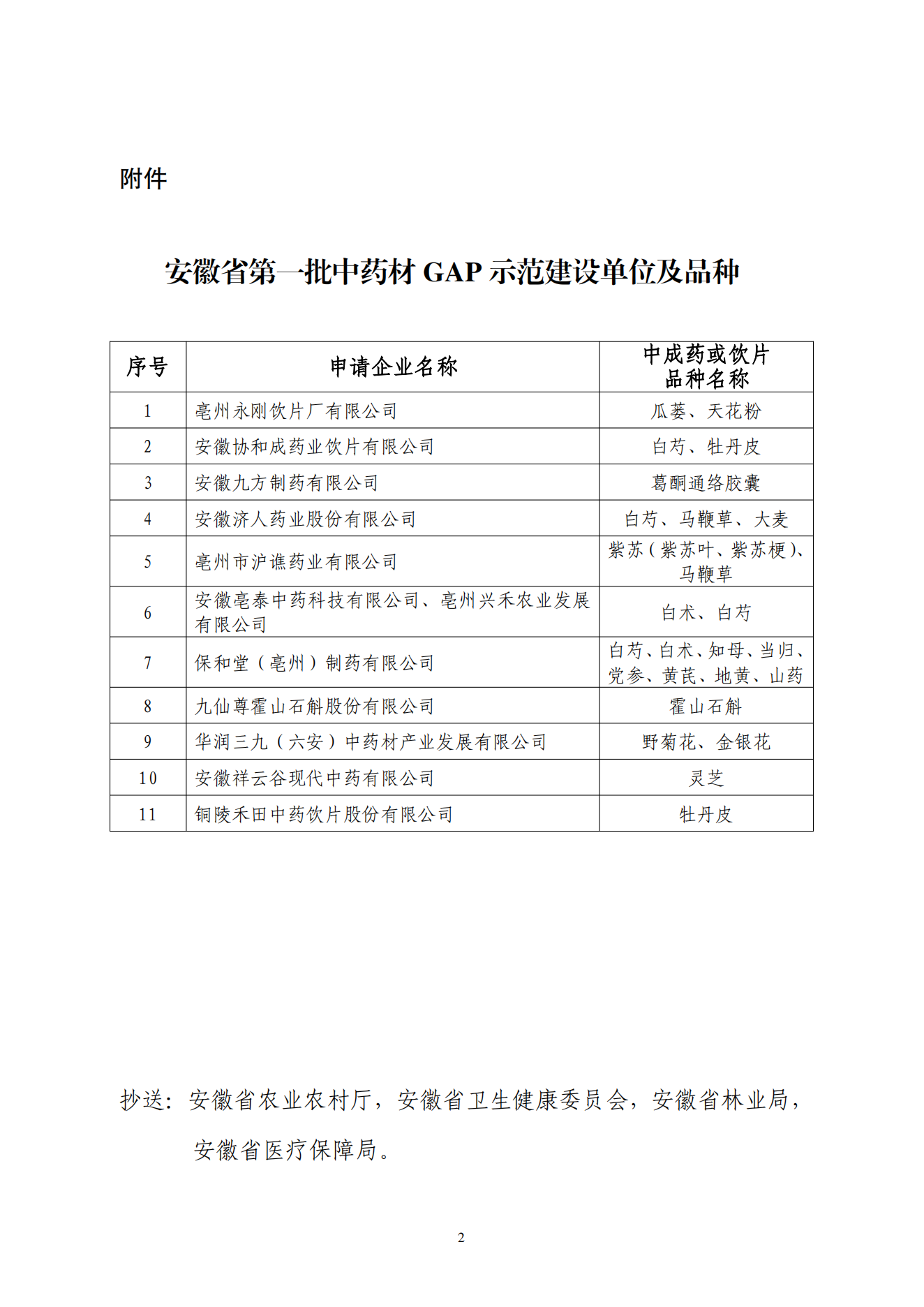 附件

安徽省第一批中药材 GAP 示范建设单位及品种

| 序号 | 申请企业名称 | 中成药或饮片品种名称 |
|---|---|---|
| 1 | 亳州永刚饮片厂有限公司 | 瓜蒌、天花粉 |
| 2 | 安徽协和成药业饮片有限公司 | 白芍、牡丹皮 |
| 3 | 安徽九方制药有限公司 | 葛酮通络胶囊 |
| 4 | 安徽济人药业股份有限公司 | 白芍、马鞭草、大麦 |
| 5 | 亳州市沪谯药业有限公司 | 紫苏（紫苏叶、紫苏梗）、马鞭草 |
| 6 | 安徽亳泰中药科技有限公司、亳州兴禾农业发展有限公司 | 白术、白芍 |
| 7 | 保和堂（亳州）制药有限公司 | 白芍、白术、知母、当归、党参、黄芪、地黄、山药 |
| 8 | 九仙尊霍山石斛股份有限公司 | 霍山石斛 |
| 9 | 华润三九（六安）中药材产业发展有限公司 | 野菊花、金银花 |
| 10 | 安徽祥云谷现代中药有限公司 | 灵芝 |
| 11 | 铜陵禾田中药饮片股份有限公司 | 牡丹皮 |

抄送：安徽省农业农村厅，安徽省卫生健康委员会，安徽省林业局，安徽省医疗保障局。

2